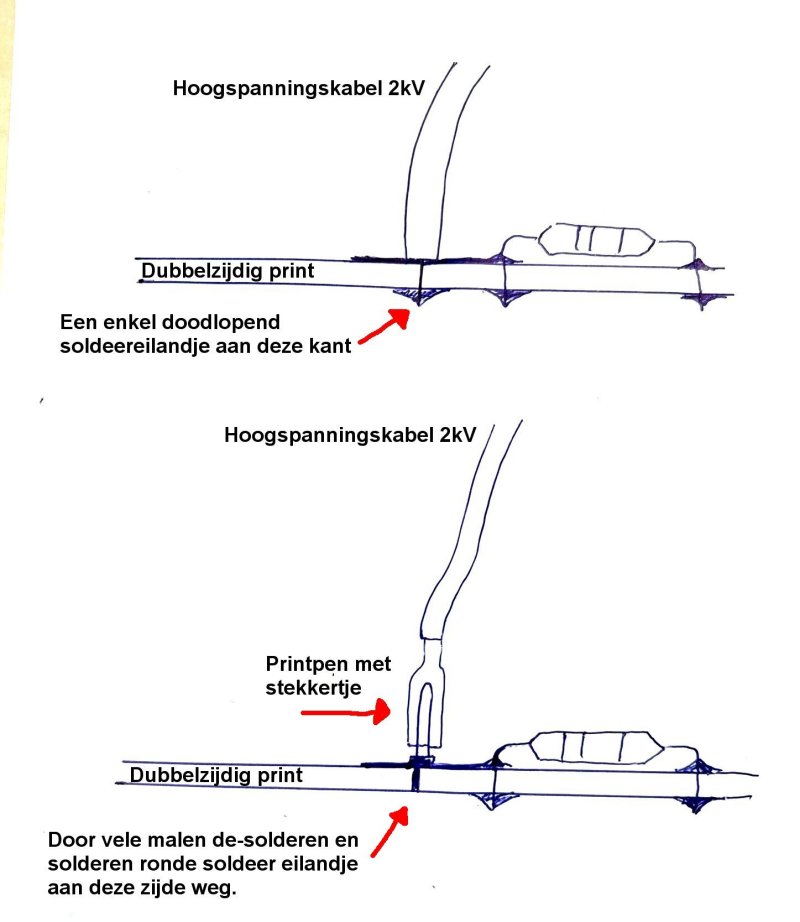 Hoogspanningskabel 2kV

Dubbelzijdig print

Een enkel doodlopend soldeereilandje aan deze kant

Hoogspanningskabel 2kV

Printpen met stekkertje

Dubbelzijdig print

Door vele malen de-solderen en solderen ronde soldeer eilandje aan deze zijde weg.